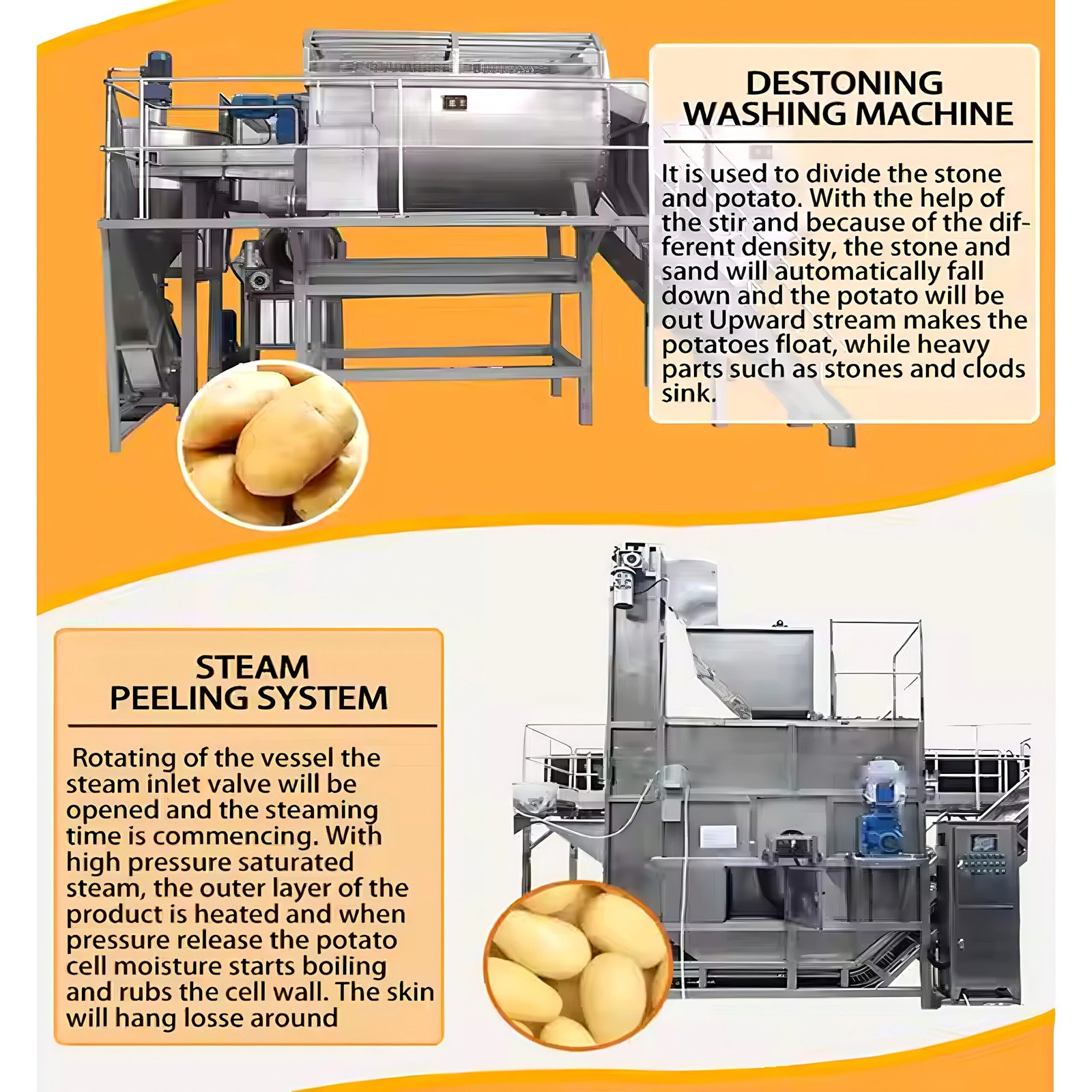 DESTONING WASHING MACHINE

It is used to divide the stone and potato. With the help of the stir and because of the different density, the stone and sand will automatically fall down and the potato will be out Upward stream makes the potatoes float, while heavy parts such as stones and clods sink.

STEAM PEELING SYSTEM

Rotating of the vessel the steam inlet valve will be opened and the steaming time is commencing. With high pressure saturated steam, the outer layer of the product is heated and when pressure release the potato cell moisture starts boiling and rubs the cell wall. The skin will hang losse around